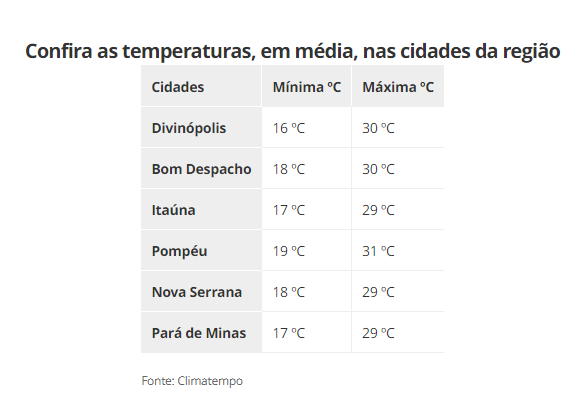 Confira as temperaturas, em média, nas cidades da região

| Cidades | Mínima ºC | Máxima ºC |
|---|---|---|
| Divinópolis | 16 ºC | 30 ºC |
| Bom Despacho | 18 ºC | 30 ºC |
| Itaúna | 17 ºC | 29 ºC |
| Pompéu | 19 ºC | 31 ºC |
| Nova Serrana | 18 ºC | 29 ºC |
| Pará de Minas | 17 ºC | 29 ºC |

Fonte: Climatempo